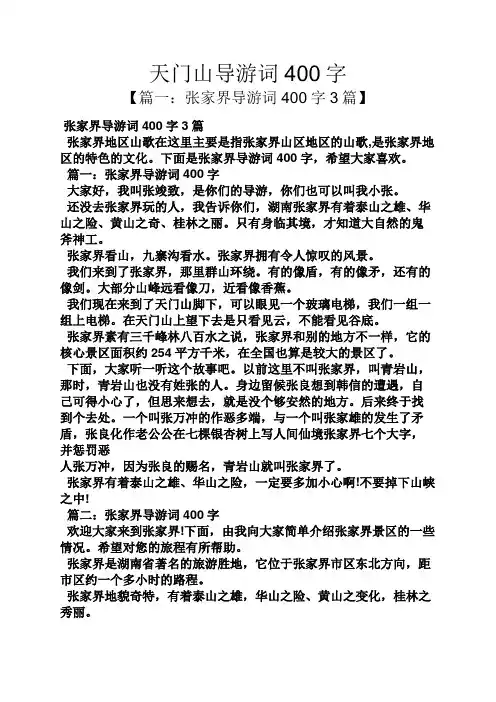 天门山导游词 400 字

【篇一：张家界导游词 400 字 3 篇】

张家界导游词 400 字 3 篇

张家界地区山歌在这里主要是指张家界山区地区的山歌,是张家界地区的特色的文化。下面是张家界导游词 400 字，希望大家喜欢。

篇一：张家界导游词 400 字

大家好，我叫张竣致，是你们的导游，你们也可以叫我小张。

还没去张家界玩的人，我告诉你们，湖南张家界有着泰山之雄、华山之险、黄山之奇、桂林之丽。只有身临其境，才知道大自然的鬼斧神工。

张家界看山，九寨沟看水。张家界拥有令人惊叹的风景。

我们来到了张家界，那里群山环绕。有的像盾，有的像矛，还有的像剑。大部分山峰远看像刀，近看像香蕉。

我们现在来到了天门山脚下，可以眼见一个玻璃电梯，我们一组一组上电梯。在天门山上望下去是只看见云，不能看见谷底。

张家界素有三千峰林八百水之说，张家界和别的地方不一样，它的核心景区面积约 254 平方千米，在全国也算是较大的景区了。

下面，大家听一听这个故事吧。以前这里不叫张家界，叫青岩山，那时，青岩山也没有姓张的人。身边留候张良想到韩信的遭遇，自己可得小心了，但思来想去，就是没个够安然的地方。后来终于找到个去处。一个叫张万冲的作恶多端，与一个叫张家雄的发生了矛盾，张良化作老公公在七棵银杏树上写人间仙境张家界七个大字，并惩罚恶
人张万冲，因为张良的赐名，青岩山就叫张家界了。

张家界有着泰山之雄、华山之险，一定要多加小心啊!不要掉下山峡之中!

篇二：张家界导游词 400 字

欢迎大家来到张家界!下面，由我向大家简单介绍张家界景区的一些情况。希望对您的旅程有所帮助。

张家界是湖南省著名的旅游胜地，它位于张家界市区东北方向，距市区约一个多小时的路程。

张家界地貌奇特，有着泰山之雄，华山之险、黄山之变化，桂林之秀丽。